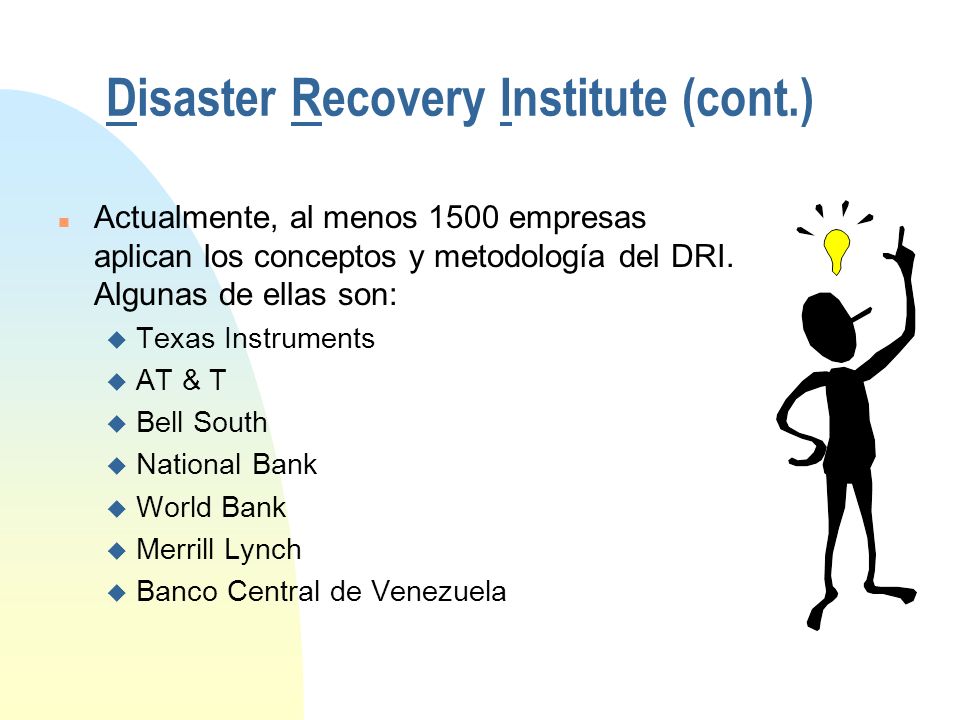 Disaster Recovery Institute (cont.)

Actualmente, al menos 1500 empresas aplican los conceptos y metodología del DRI. Algunas de ellas son:

Texas Instruments
AT & T
Bell South
National Bank
World Bank
Merrill Lynch
Banco Central de Venezuela